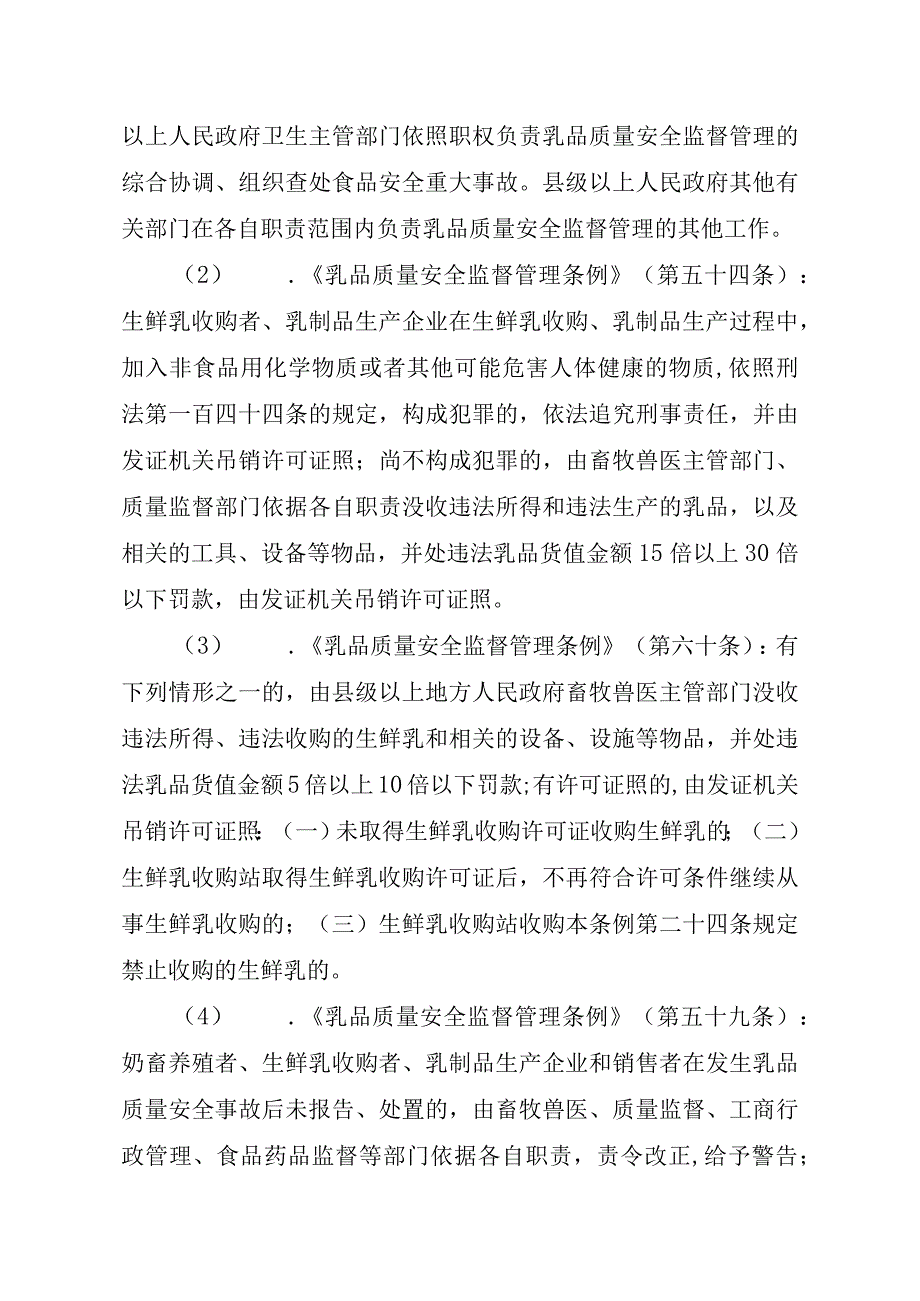 以上人民政府卫生主管部门依照职权负责乳品质量安全监督管理的综合协调、组织查处食品安全重大事故。县级以上人民政府其他有关部门在各自职责范围内负责乳品质量安全监督管理的其他工作。

（2）　　.《乳品质量安全监督管理条例》（第五十四条）：生鲜乳收购者、乳制品生产企业在生鲜乳收购、乳制品生产过程中，加入非食品用化学物质或者其他可能危害人体健康的物质,依照刑法第一百四十四条的规定，构成犯罪的，依法追究刑事责任，并由发证机关吊销许可证照；尚不构成犯罪的，由畜牧兽医主管部门、质量监督部门依据各自职责没收违法所得和违法生产的乳品，以及相关的工具、设备等物品，并处违法乳品货值金额15倍以上30倍以下罚款，由发证机关吊销许可证照。

（3）　　.《乳品质量安全监督管理条例》（第六十条）：有下列情形之一的，由县级以上地方人民政府畜牧兽医主管部门没收违法所得、违法收购的生鲜乳和相关的设备、设施等物品，并处违法乳品货值金额5倍以上10倍以下罚款;有许可证照的,由发证机关吊销许可证照：（一）未取得生鲜乳收购许可证收购生鲜乳的；（二）生鲜乳收购站取得生鲜乳收购许可证后，不再符合许可条件继续从事生鲜乳收购的；（三）生鲜乳收购站收购本条例第二十四条规定禁止收购的生鲜乳的。

（4）　　.《乳品质量安全监督管理条例》（第五十九条）：奶畜养殖者、生鲜乳收购者、乳制品生产企业和销售者在发生乳品质量安全事故后未报告、处置的，由畜牧兽医、质量监督、工商行政管理、食品药品监督等部门依据各自职责，责令改正,给予警告；